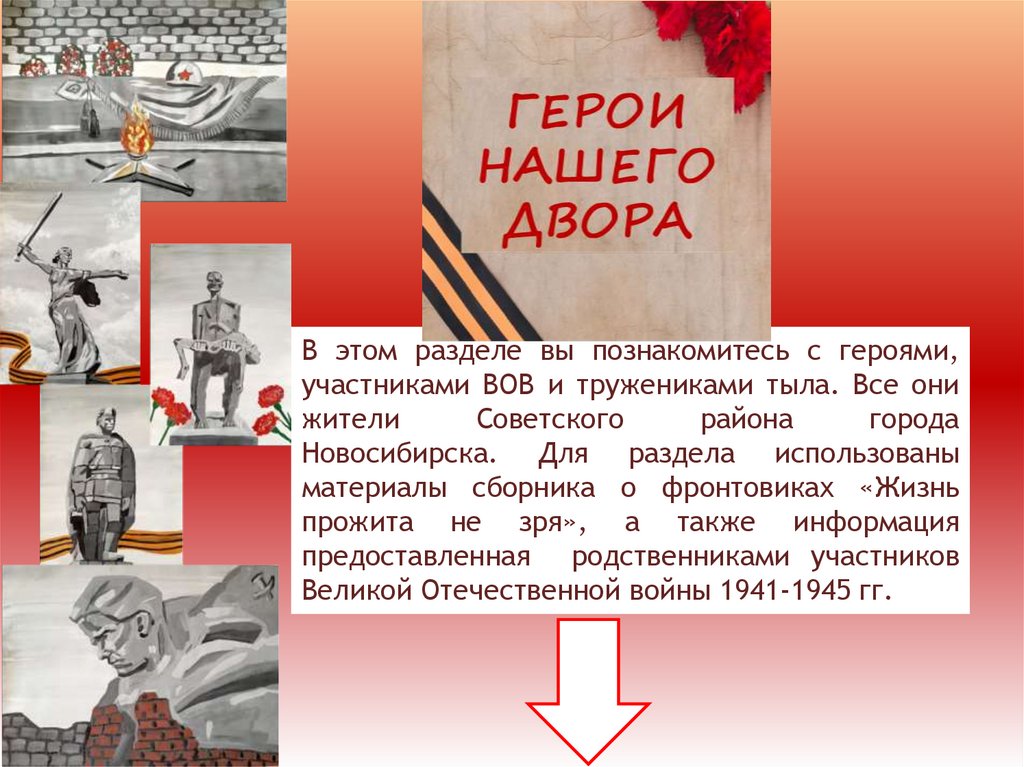 ГЕРОИ НАШЕГО ДВОРА

В этом разделе вы познакомитесь с героями, участниками ВОВ и тружениками тыла. Все они жители Советского района города Новосибирска. Для раздела использованы материалы сборника о фронтовиках «Жизнь прожита не зря», а также информация предоставленная родственниками участников Великой Отечественной войны 1941-1945 гг.